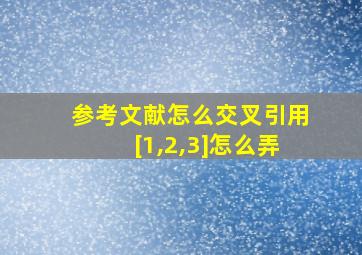 参考文献怎么交叉引用[1,2,3]怎么弄